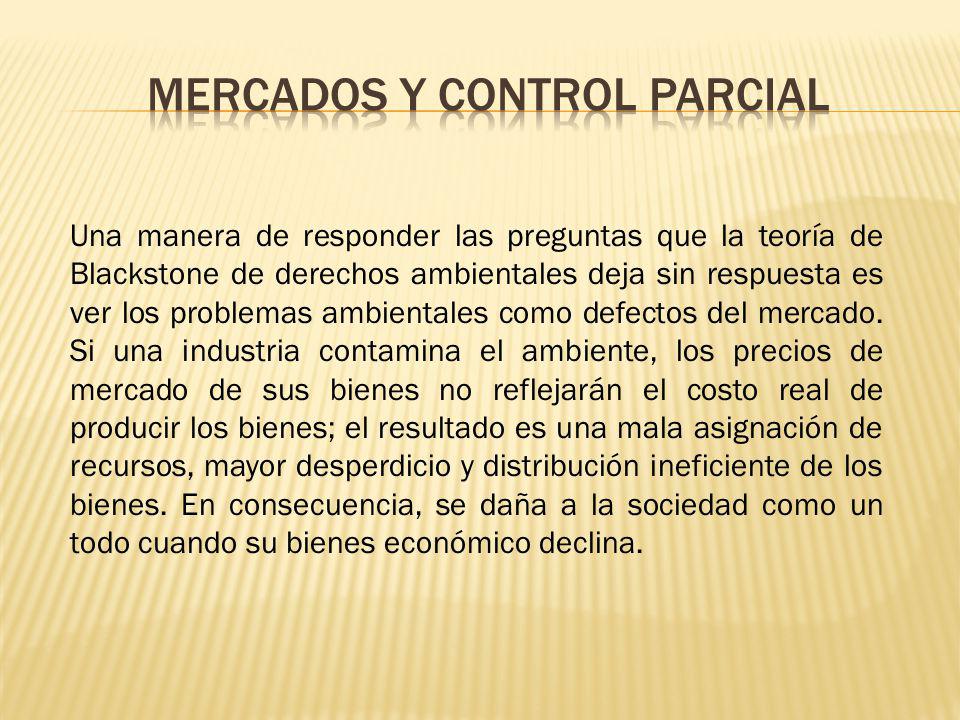 MERCADOS Y CONTROL PARCIAL

Una manera de responder las preguntas que la teoría de Blackstone de derechos ambientales deja sin respuesta es ver los problemas ambientales como defectos del mercado. Si una industria contamina el ambiente, los precios de mercado de sus bienes no reflejarán el costo real de producir los bienes; el resultado es una mala asignación de recursos, mayor desperdicio y distribución ineficiente de los bienes. En consecuencia, se daña a la sociedad como un todo cuando su bienes económico declina.